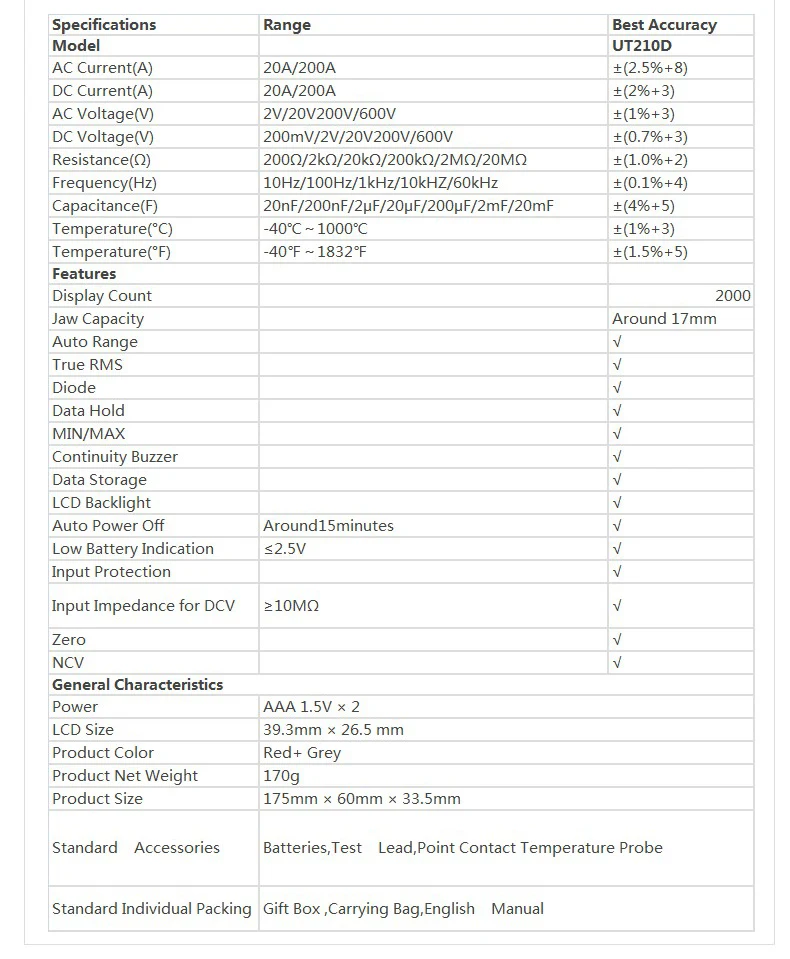 | Specifications | Range | Best Accuracy |
|---|---|---|
| Model | | UT210D |
| AC Current(A) | 20A/200A | ±(2.5%+8) |
| DC Current(A) | 20A/200A | ±(2%+3) |
| AC Voltage(V) | 2V/20V200V/600V | ±(1%+3) |
| DC Voltage(V) | 200mV/2V/20V200V/600V | ±(0.7%+3) |
| Resistance(Ω) | 200Ω/2kΩ/20kΩ/200kΩ/2MΩ/20MΩ | ±(1.0%+2) |
| Frequency(Hz) | 10Hz/100Hz/1kHz/10kHZ/60kHz | ±(0.1%+4) |
| Capacitance(F) | 20nF/200nF/2μF/20μF/200μF/2mF/20mF | ±(4%+5) |
| Temperature(°C) | -40°C ~ 1000°C | ±(1%+3) |
| Temperature(°F) | -40°F ~ 1832°F | ±(1.5%+5) |
| Features | | |
| Display Count | | 2000 |
| Jaw Capacity | | Around 17mm |
| Auto Range | | √ |
| True RMS | | √ |
| Diode | | √ |
| Data Hold | | √ |
| MIN/MAX | | √ |
| Continuity Buzzer | | √ |
| Data Storage | | √ |
| LCD Backlight | | √ |
| Auto Power Off | Around15minutes | √ |
| Low Battery Indication | ≤2.5V | √ |
| Input Protection | | √ |
| Input Impedance for DCV | ≥10MΩ | √ |
| Zero | | √ |
| NCV | | √ |
| General Characteristics | | |
| Power | AAA 1.5V × 2 | |
| LCD Size | 39.3mm × 26.5 mm | |
| Product Color | Red+ Grey | |
| Product Net Weight | 170g | |
| Product Size | 175mm × 60mm × 33.5mm | |
| Standard Accessories | Batteries,Test Lead,Point Contact Temperature Probe | |
| Standard Individual Packing | Gift Box ,Carrying Bag,English Manual | |